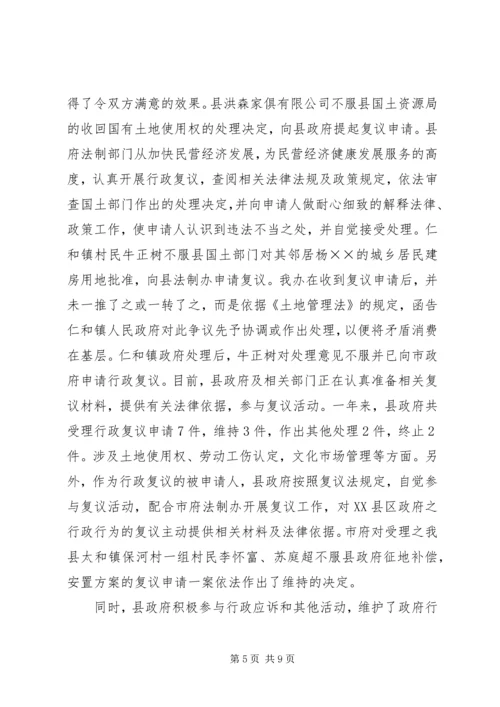 得了令双方满意的效果。县洪森家俱有限公司不服县国土资源局的收回国有土地使用权的处理决定，向县政府提起复议申请。县府法制部门从加快民营经济发展，为民营经济健康发展服务的高度，认真开展行政复议，查阅相关法律法规及政策规定，依法审查国土部门作出的处理决定，并向申请人做耐心细致的解释法律、政策工作，使申请人认识到违法不当之处，并自觉接受处理。仁和镇村民牛正树不服县国土部门对其邻居杨××的城乡居民建房用地批准，向县法制办申请复议。我办在收到复议申请后，并未一推了之或一转了之，而是依据《土地管理法》的规定，函告仁和镇人民政府对此争议先予协调或作出处理，以便将矛盾消费在基层。仁和镇政府处理后，牛正树对处理意见不服并已向市政府申请行政复议。目前，县政府及相关部门正在认真准备相关复议材料，提供有关法律依据，参与复议活动。一年来，县政府共受理行政复议申请7件，维持3件，作出其他处理2件，终止2件。涉及土地使用权、劳动工伤认定，文化市场管理等方面。另外，作为行政复议的被申请人，县政府按照复议法规定，自觉参与复议活动，配合市府法制办开展复议工作，对XX县区政府之行政行为的复议主动提供相关材料及法律依据。市府对受理之我县太和镇保河村一组村民李怀富、苏庭超不服县政府征地补偿，安置方案的复议申请一案依法作出了维持的决定。

同时，县政府积极参与行政应诉和其他活动，维护了政府行

第5页 共9页